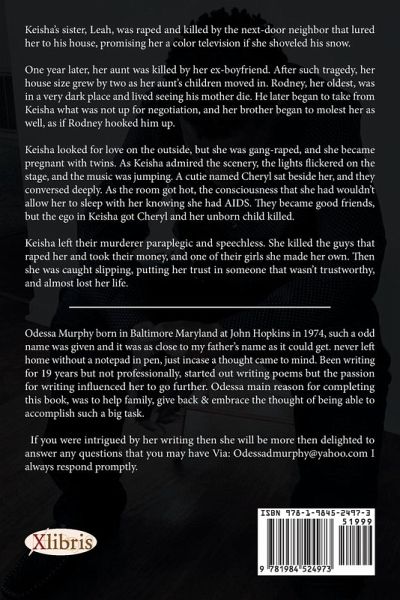 Keisha's sister, Leah, was raped and killed by the next-door neighbor that lured her to his house, promising her a color television if she shoveled his snow.

One year later, her aunt was killed by her ex-boyfriend. After such tragedy, her house size grew by two as her aunt's children moved in. Rodney, her oldest, was in a very dark place and lived seeing his mother die. He later began to take from Keisha what was not up for negotiation, and her brother began to molest her as well, as if Rodney hooked him up.

Keisha looked for love on the outside, but she was gang-raped, and she became pregnant with twins. As Keisha admired the scenery, the lights flickered on the stage, and the music was jumping. A cutie named Cheryl sat beside her, and they conversed deeply. As the room got hot, the consciousness that she had wouldn't allow her to sleep with her knowing she had AIDS. They became good friends, but the ego in Keisha got Cheryl and her unborn child killed.

Keisha left their murderer paraplegic and speechless. She killed the guys that raped her and took their money, and one of their girls she made her own. Then she was caught slipping, putting her trust in someone that wasn't trustworthy, and almost lost her life.

Odessa Murphy born in Baltimore Maryland at John Hopkins in 1974, such a odd name was given and it was as close to my father's name as it could get. never left home without a notepad in pen, just incase a thought came to mind. Been writing for 19 years but not professionally, started out writing poems but the passion for writing influenced her to go further. Odessa main reason for completing this book, was to help family, give back & embrace the thought of being able to accomplish such a big task.

If you were intrigued by her writing then she will be more then delighted to answer any questions that you may have Via: Odessadmurphy@yahoo.com I always respond promptly.

Xlibris

ISBN 978-1-9845-2497-3
51999
9 781984 524973